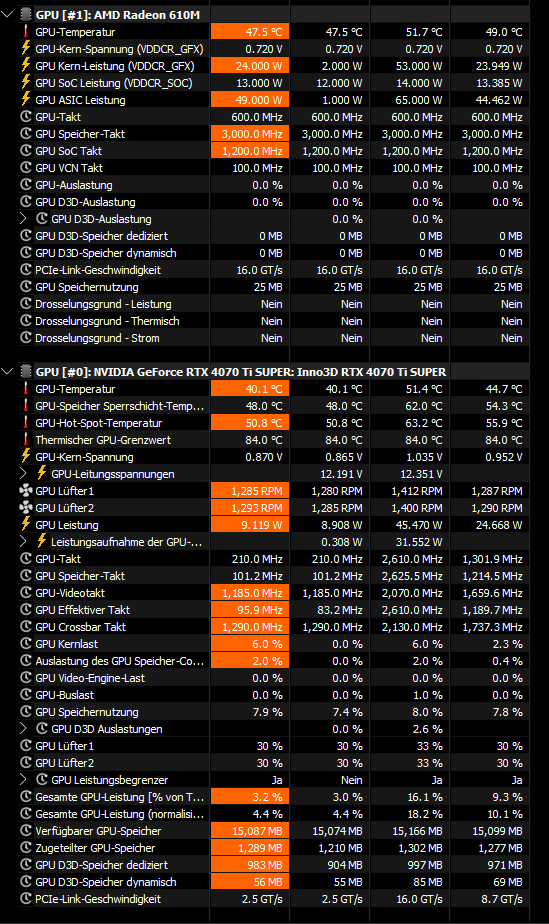 GPU [#1]: AMD Radeon 610M

| | | | | |
|---|---|---|---|---|
| GPU-Temperatur | 47.5 °C | 47.5 °C | 51.7 °C | 49.0 °C |
| GPU-Kern-Spannung (VDDCR_GFX) | 0.720 V | 0.720 V | 0.720 V | 0.720 V |
| GPU Kern-Leistung (VDDCR_GFX) | 24.000 W | 2.000 W | 53.000 W | 23.949 W |
| GPU SoC Leistung (VDDCR_SOC) | 13.000 W | 12.000 W | 14.000 W | 13.385 W |
| GPU ASIC Leistung | 49.000 W | 1.000 W | 65.000 W | 44.462 W |
| GPU-Takt | 600.0 MHz | 600.0 MHz | 600.0 MHz | 600.0 MHz |
| GPU Speicher-Takt | 3,000.0 MHz | 3,000.0 MHz | 3,000.0 MHz | 3,000.0 MHz |
| GPU SoC Takt | 1,200.0 MHz | 1,200.0 MHz | 1,200.0 MHz | 1,200.0 MHz |
| GPU VCN Takt | 100.0 MHz | 100.0 MHz | 100.0 MHz | 100.0 MHz |
| GPU-Auslastung | 0.0 % | 0.0 % | 0.0 % | 0.0 % |
| GPU D3D-Auslastung | 0.0 % | 0.0 % | 0.0 % | 0.0 % |
| GPU D3D-Auslastung | | 0.0 % | 0.0 % | |
| GPU D3D-Speicher dediziert | 0 MB | 0 MB | 0 MB | 0 MB |
| GPU D3D-Speicher dynamisch | 0 MB | 0 MB | 0 MB | 0 MB |
| PCIe-Link-Geschwindigkeit | 16.0 GT/s | 16.0 GT/s | 16.0 GT/s | 16.0 GT/s |
| GPU Speichernutzung | 25 MB | 25 MB | 25 MB | 25 MB |
| Drosselungsgrund - Leistung | Nein | Nein | Nein | Nein |
| Drosselungsgrund - Thermisch | Nein | Nein | Nein | Nein |
| Drosselungsgrund - Strom | Nein | Nein | Nein | Nein |

GPU [#0]: NVIDIA GeForce RTX 4070 Ti SUPER: Inno3D RTX 4070 Ti SUPER

| | | | | |
|---|---|---|---|---|
| GPU-Temperatur | 40.1 °C | 40.1 °C | 51.4 °C | 44.7 °C |
| GPU-Speicher Sperrschicht-Temp... | 48.0 °C | 48.0 °C | 62.0 °C | 54.3 °C |
| GPU-Hot-Spot-Temperatur | 50.8 °C | 50.8 °C | 63.2 °C | 55.9 °C |
| Thermischer GPU-Grenzwert | 84.0 °C | 84.0 °C | 84.0 °C | 84.0 °C |
| GPU-Kern-Spannung | 0.870 V | 0.865 V | 1.035 V | 0.952 V |
| GPU-Leitungsspannungen | | 12.191 V | 12.351 V | |
| GPU Lüfter1 | 1,285 RPM | 1,280 RPM | 1,412 RPM | 1,287 RPM |
| GPU Lüfter2 | 1,293 RPM | 1,285 RPM | 1,400 RPM | 1,290 RPM |
| GPU Leistung | 9.119 W | 8.908 W | 45.470 W | 24.668 W |
| Leistungsaufnahme der GPU-... | | 0.308 W | 31.552 W | |
| GPU-Takt | 210.0 MHz | 210.0 MHz | 2,610.0 MHz | 1,301.9 MHz |
| GPU Speicher-Takt | 101.2 MHz | 101.2 MHz | 2,625.5 MHz | 1,214.5 MHz |
| GPU-Videotakt | 1,185.0 MHz | 1,185.0 MHz | 2,070.0 MHz | 1,659.6 MHz |
| GPU Effektiver Takt | 95.9 MHz | 83.2 MHz | 2,610.0 MHz | 1,189.7 MHz |
| GPU Crossbar Takt | 1,290.0 MHz | 1,290.0 MHz | 2,130.0 MHz | 1,737.3 MHz |
| GPU Kernlast | 6.0 % | 0.0 % | 6.0 % | 2.3 % |
| Auslastung des GPU Speicher-Co... | 2.0 % | 0.0 % | 2.0 % | 0.4 % |
| GPU Video-Engine-Last | 0.0 % | 0.0 % | 0.0 % | 0.0 % |
| GPU-Buslast | 0.0 % | 0.0 % | 1.0 % | 0.0 % |
| GPU Speichernutzung | 7.9 % | 7.4 % | 8.0 % | 7.8 % |
| GPU D3D Auslastungen | | 0.0 % | 2.6 % | |
| GPU Lüfter1 | 30 % | 30 % | 33 % | 30 % |
| GPU Lüfter2 | 30 % | 30 % | 33 % | 30 % |
| GPU Leistungsbegrenzer | Ja | Nein | Ja | Ja |
| Gesamte GPU-Leistung [% von T... | 3.2 % | 3.0 % | 16.1 % | 9.3 % |
| Gesamte GPU-Leistung (normalisi... | 4.4 % | 4.4 % | 18.2 % | 10.1 % |
| Verfügbarer GPU-Speicher | 15,087 MB | 15,074 MB | 15,166 MB | 15,099 MB |
| Zugeteilter GPU-Speicher | 1,289 MB | 1,210 MB | 1,302 MB | 1,277 MB |
| GPU D3D-Speicher dediziert | 983 MB | 904 MB | 997 MB | 971 MB |
| GPU D3D-Speicher dynamisch | 56 MB | 55 MB | 85 MB | 69 MB |
| PCIe-Link-Geschwindigkeit | 2.5 GT/s | 2.5 GT/s | 16.0 GT/s | 8.7 GT/s |